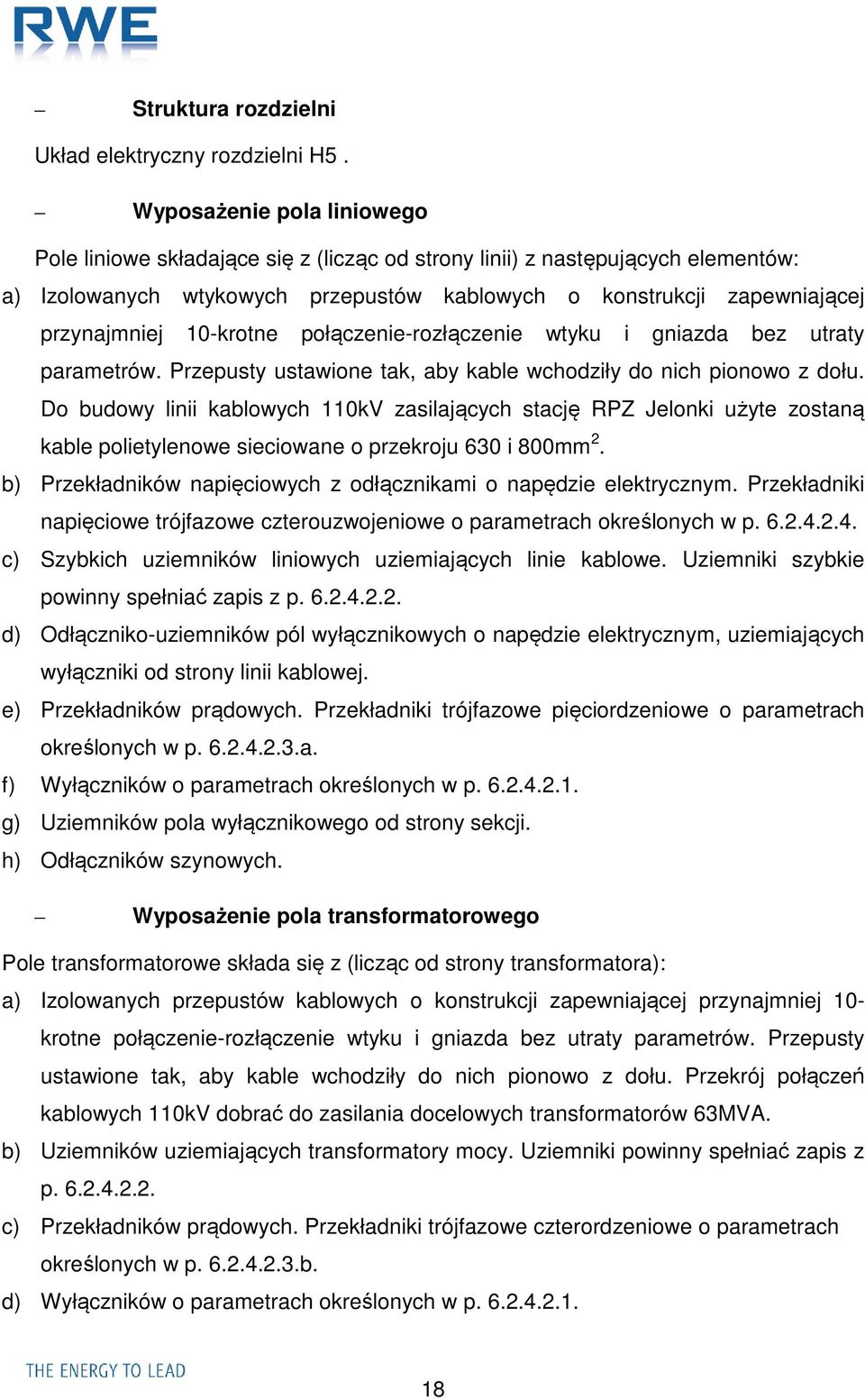 RWE

– Struktura rozdzielni

Układ elektryczny rozdzielni H5 .

– Wyposażenie pola liniowego

Pole liniowe składające się z (licząc od strony linii) z następujących elementów:

a) Izolowanych wtykowych przepustów kablowych o konstrukcji zapewniającej przynajmniej 10-krotne połączenie-rozłączenie wtyku i gniazda bez utraty parametrów. Przepusty ustawione tak, aby kable wchodziły do nich pionowo z dołu. Do budowy linii kablowych 110kV zasilających stację RPZ Jelonki użyte zostaną kable polietylenowe sieciowane o przekroju 630 i 800mm$^2$.

b) Przekładników napięciowych z odłącznikami o napędzie elektrycznym. Przekładniki napięciowe trójfazowe czterouzwojeniowe o parametrach określonych w p. 6.2.4.2.4.

c) Szybkich uziemników liniowych uziemiających linie kablowe. Uziemniki szybkie powinny spełniać zapis z p. 6.2.4.2.2.

d) Odłączniko-uziemników pól wyłącznikowych o napędzie elektrycznym, uziemiających wyłączniki od strony linii kablowej.

e) Przekładników prądowych. Przekładniki trójfazowe pięciordzeniowe o parametrach określonych w p. 6.2.4.2.3.a.

f) Wyłączników o parametrach określonych w p. 6.2.4.2.1.

g) Uziemników pola wyłącznikowego od strony sekcji.

h) Odłączników szynowych.

– Wyposażenie pola transformatorowego

Pole transformatorowe składa się z (licząc od strony transformatora):

a) Izolowanych przepustów kablowych o konstrukcji zapewniającej przynajmniej 10-krotne połączenie-rozłączenie wtyku i gniazda bez utraty parametrów. Przepusty ustawione tak, aby kable wchodziły do nich pionowo z dołu. Przekrój połączeń kablowych 110kV dobrać do zasilania docelowych transformatorów 63MVA.

b) Uziemników uziemiających transformatory mocy. Uziemniki powinny spełniać zapis z p. 6.2.4.2.2.

c) Przekładników prądowych. Przekładniki trójfazowe czterordzeniowe o parametrach określonych w p. 6.2.4.2.3.b.

d) Wyłączników o parametrach określonych w p. 6.2.4.2.1.

THE ENERGY TO LEAD

18